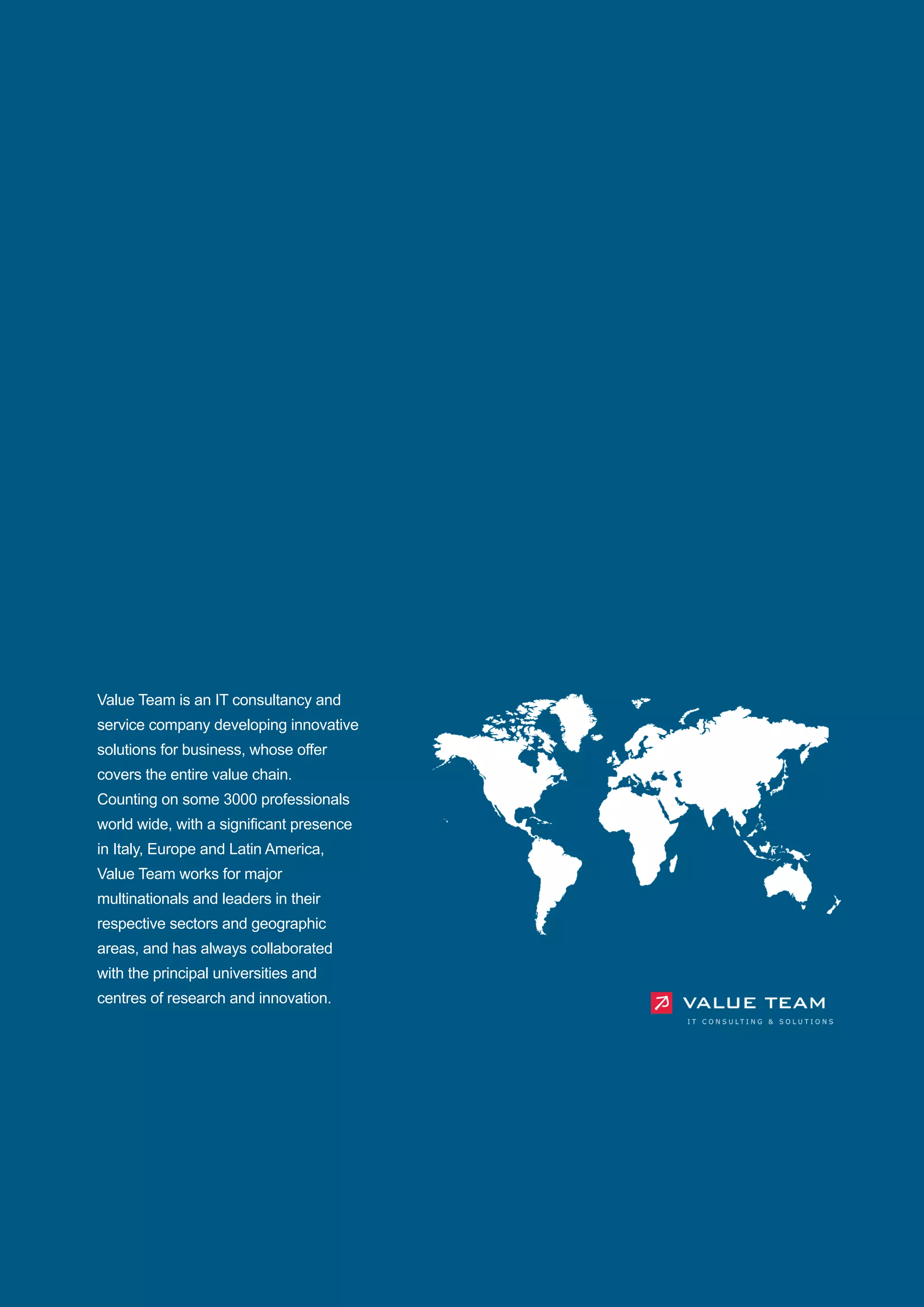 Value Team is an IT consultancy and service company developing innovative solutions for business, whose offer covers the entire value chain.
Counting on some 3000 professionals world wide, with a significant presence in Italy, Europe and Latin America, Value Team works for major multinationals and leaders in their respective sectors and geographic areas, and has always collaborated with the principal universities and centres of research and innovation.

VALUE TEAM
IT CONSULTING & SOLUTIONS